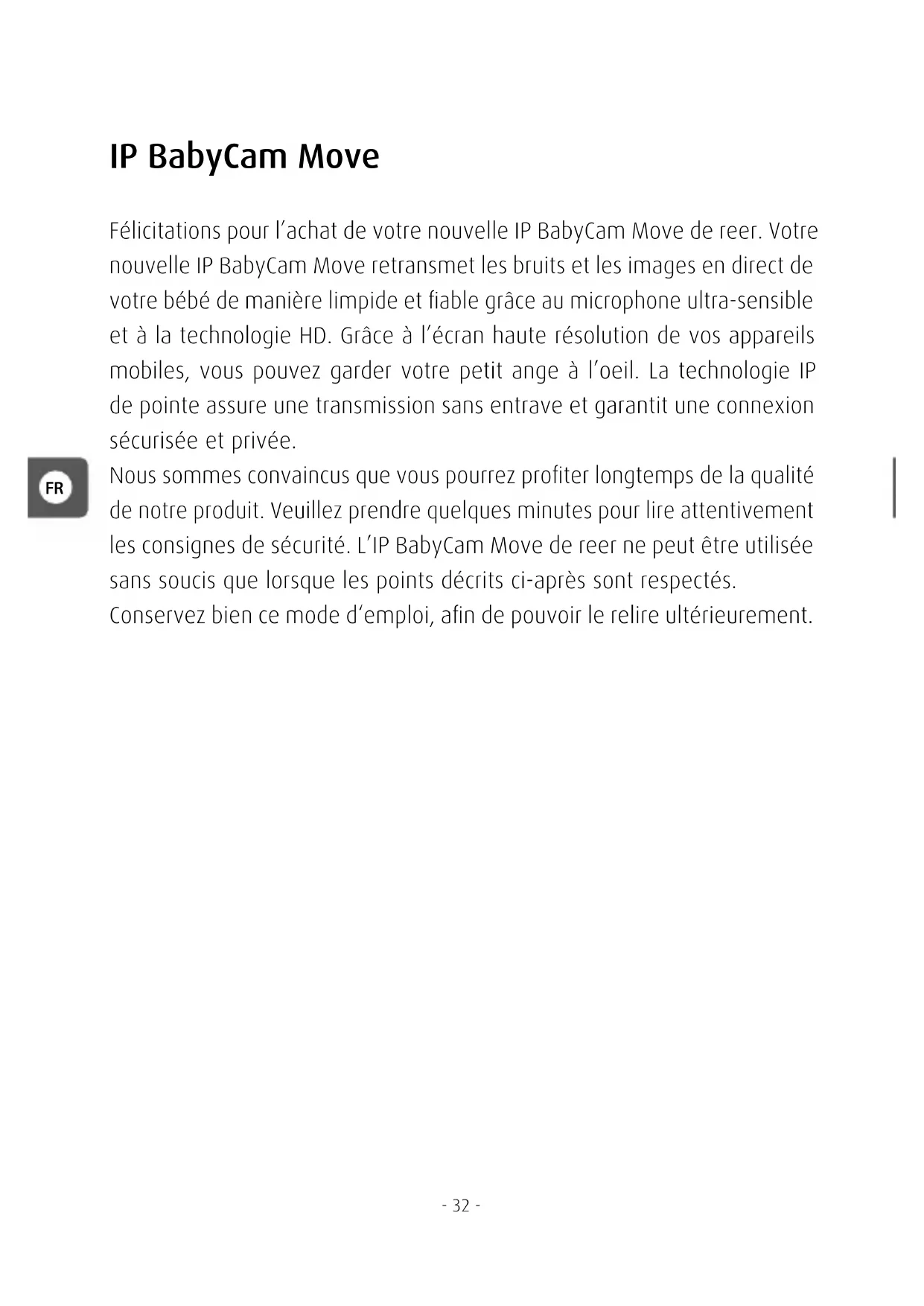 IP BabyCam Move

Félicitations pour l'achat de votre nouvelle IP BabyCam Move de reer. Votre nouvelle IP BabyCam Move retransmet les bruits et les images en direct de votre bébé de manière limpide et fiable grâce au microphone ultra-sensible et à la technologie HD. Grâce à l'écran haute résolution de vos appareils mobiles, vous pouvez garder votre petit ange à l'oeil. La technologie IP de pointe assure une transmission sans entrave et garantit une connexion sécurisée et privée.

FR

Nous sommes convaincus que vous pourrez profiter longtemps de la qualité de notre produit. Veuillez prendre quelques minutes pour lire attentivement les consignes de sécurité. L'IP BabyCam Move de reer ne peut être utilisée sans soucis que lorsque les points décrits ci-après sont respectés.
Conservez bien ce mode d'emploi, afin de pouvoir le relire ultérieurement.

- 32 -